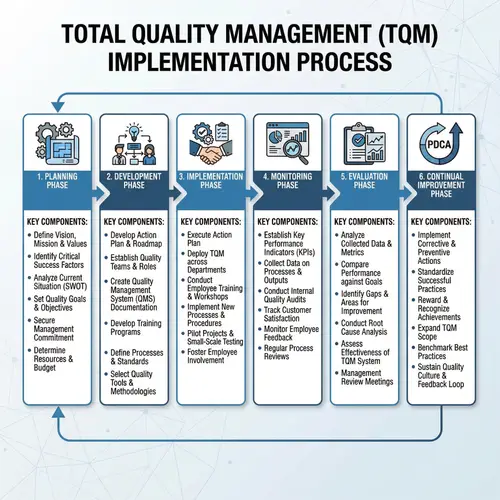 TOTAL QUALITY MANAGEMENT (TQM) IMPLEMENTATION PROCESS

1. PLANNING PHASE

KEY COMPONENTS:
- Define Vision, Mission & Values
- Identify Critical Success Factors
- Analyze Current Situation (SWOT)
- Set Quality Goals & Objectives
- Secure Management Commitment
- Determine Resources & Budget

2. DEVELOPMENT PHASE

KEY COMPONENTS:
- Develop Action Plan & Roadmap
- Establish Quality Teams & Roles
- Create Quality Management System (QMS) Documentation
- Develop Training Programs
- Define Processes & Standards
- Select Quality Tools & Methodologies

3. IMPLEMENTATION PHASE

KEY COMPONENTS:
- Execute Action Plan
- Deploy TQM across Departments
- Conduct Employee Training & Workshops
- Implement New Processes & Procedures
- Pilot Projects & Small-Scale Testing
- Foster Employee Involvement

4. MONITORING PHASE

KEY COMPONENTS:
- Establish Key Performance Indicators (KPIs)
- Collect Data on Processes & Outputs
- Conduct Internal Quality Audits
- Track Customer Satisfaction
- Monitor Employee Feedback
- Regular Process Reviews

5. EVALUATION PHASE

KEY COMPONENTS:
- Analyze Collected Data & Metrics
- Compare Performance against Goals
- Identify Gaps & Areas for Improvement
- Conduct Root Cause Analysis
- Assess Effectiveness of TQM System
- Management Review Meetings

PDCA

6. CONTINUAL IMPROVEMENT PHASE

KEY COMPONENTS:
- Implement Corrective & Preventive Actions
- Standardize Successful Practices
- Reward & Recognize Achievements
- Expand TQM Scope
- Benchmark Best Practices
- Sustain Quality Culture & Feedback Loop